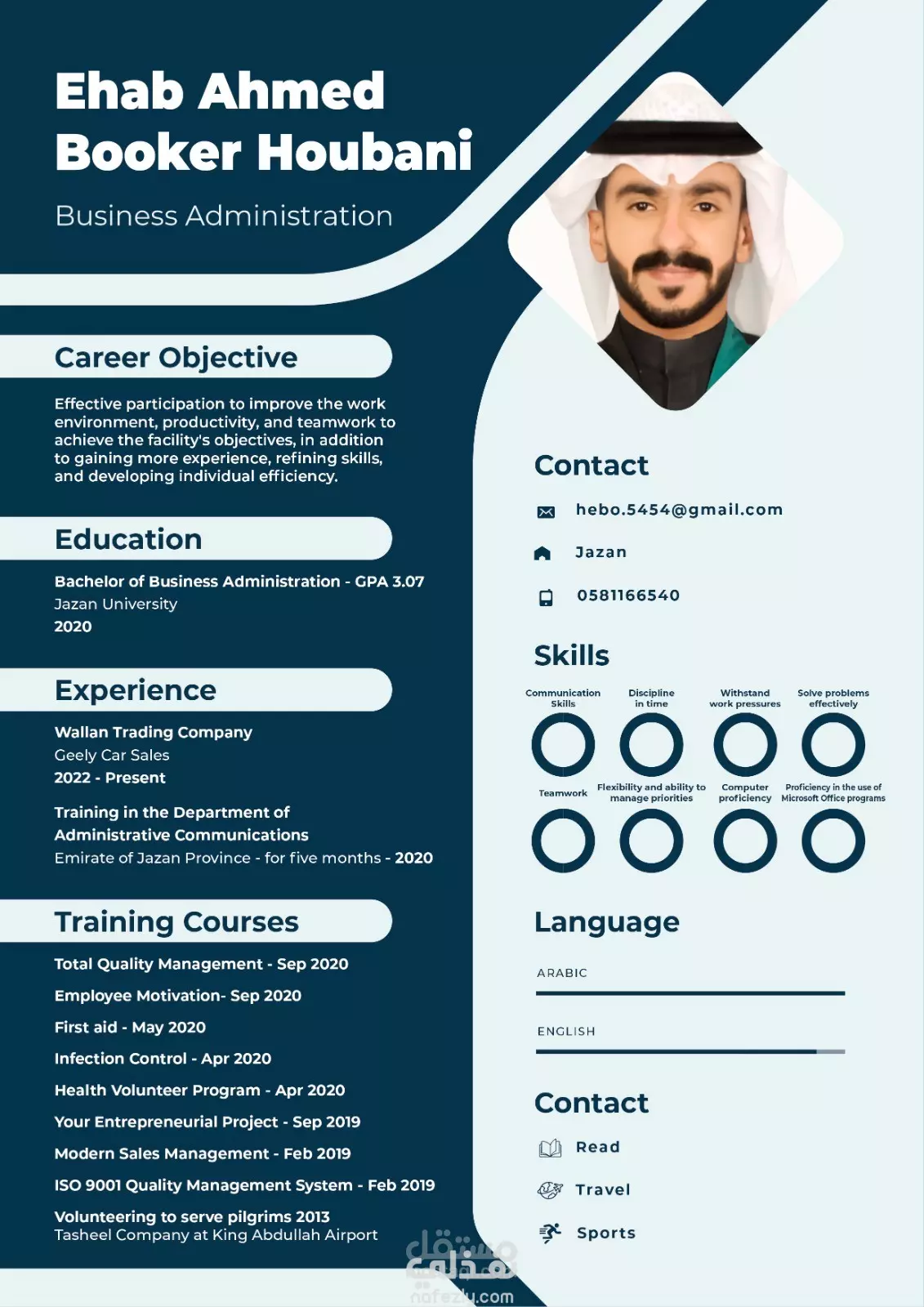 Ehab Ahmed Booker Houbani

Business Administration

Career Objective

Effective participation to improve the work environment, productivity, and teamwork to achieve the facility's objectives, in addition to gaining more experience, refining skills, and developing individual efficiency.

Education

Bachelor of Business Administration - GPA 3.07
Jazan University
2020

Experience

Wallan Trading Company
Geely Car Sales
2022 - Present

Training in the Department of Administrative Communications
Emirate of Jazan Province - for five months - 2020

Training Courses

Total Quality Management - Sep 2020
Employee Motivation- Sep 2020
First aid - May 2020
Infection Control - Apr 2020
Health Volunteer Program - Apr 2020
Your Entrepreneurial Project - Sep 2019
Modern Sales Management - Feb 2019
ISO 9001 Quality Management System - Feb 2019
Volunteering to serve pilgrims 2013
Tasheel Company at King Abdullah Airport

Contact

hebo.5454@gmail.com
Jazan
0581166540

Skills

Communication Skills
Discipline in time
Withstand work pressures
Solve problems effectively
Teamwork
Flexibility and ability to manage priorities
Computer proficiency
Proficiency in the use of Microsoft Office programs

Language

ARABIC
ENGLISH

Contact

Read
Travel
Sports

مستقل
nafezly.com